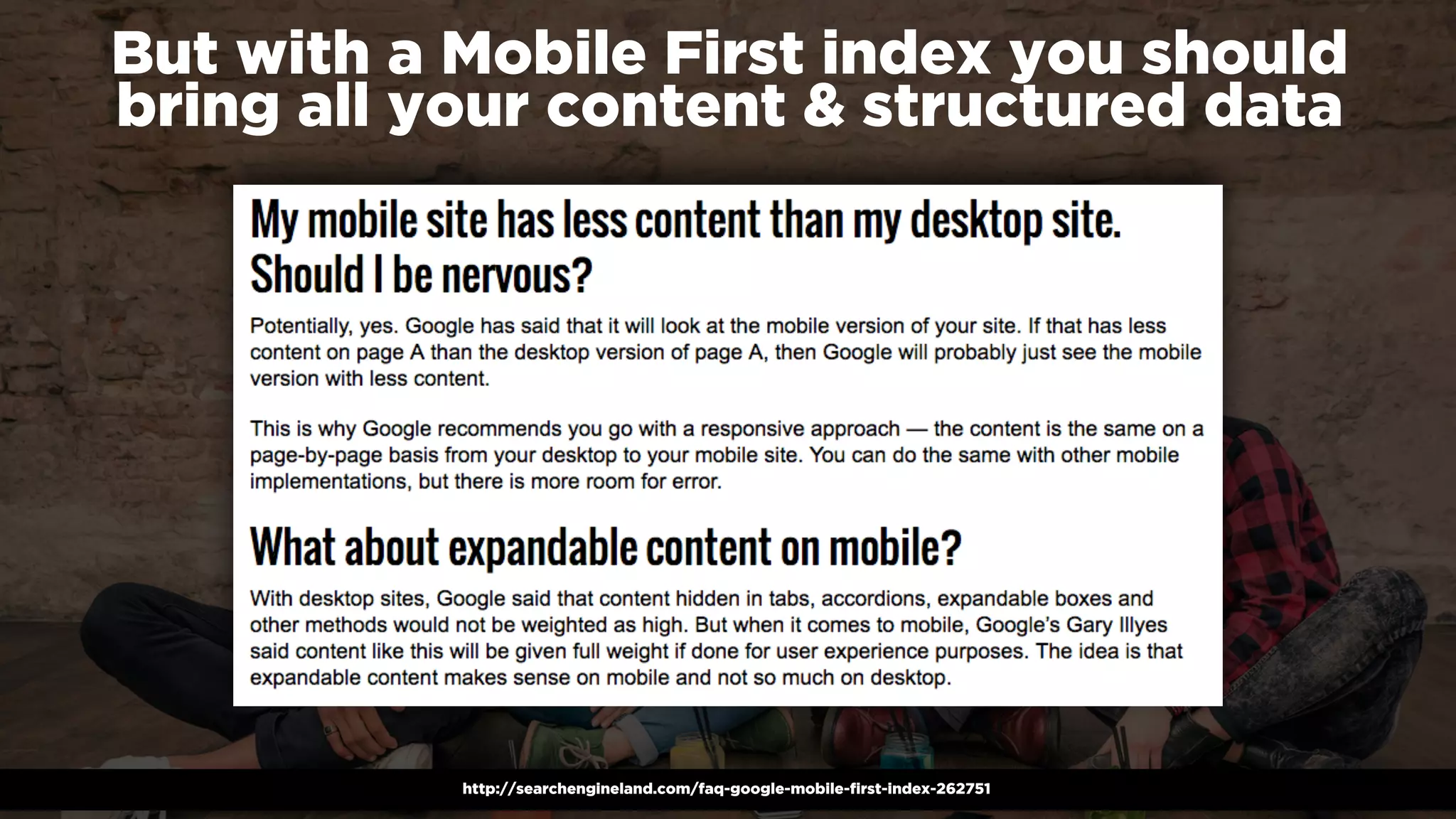 But with a Mobile First index you should bring all your content & structured data

My mobile site has less content than my desktop site. Should I be nervous?

Potentially, yes. Google has said that it will look at the mobile version of your site. If that has less content on page A than the desktop version of page A, then Google will probably just see the mobile version with less content.

This is why Google recommends you go with a responsive approach — the content is the same on a page-by-page basis from your desktop to your mobile site. You can do the same with other mobile implementations, but there is more room for error.

What about expandable content on mobile?

With desktop sites, Google said that content hidden in tabs, accordions, expandable boxes and other methods would not be weighted as high. But when it comes to mobile, Google's Gary Illyes said content like this will be given full weight if done for user experience purposes. The idea is that expandable content makes sense on mobile and not so much on desktop.

http://searchengineland.com/faq-google-mobile-first-index-262751